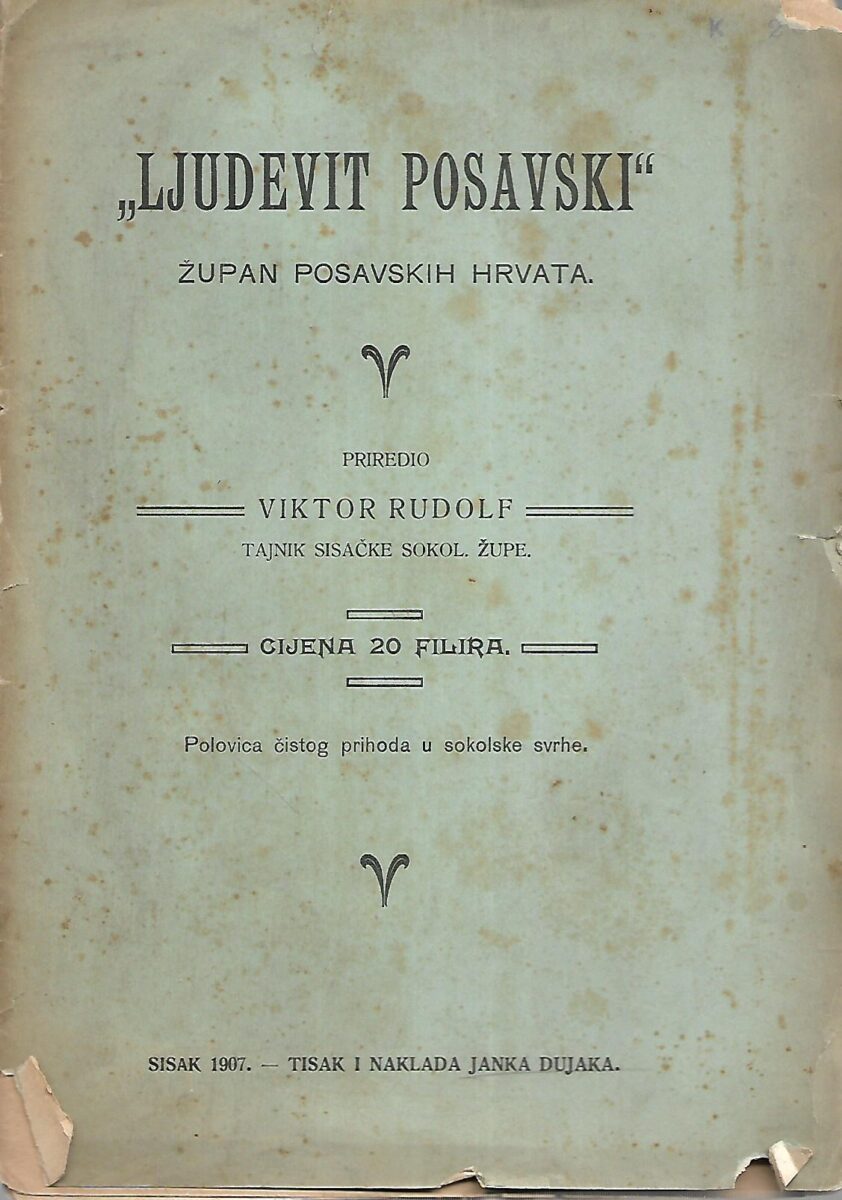 „LJUDEVIT POSAVSKI“

ŽUPAN POSAVSKIH HRVATA.

PRIREDIO

VIKTOR RUDOLF

TAJNIK SISAČKE SOKOL. ŽUPE.

CIJENA 20 FILIRA.

Polovica čistog prihoda u sokolske svrhe.

SISAK 1907. — TISAK I NAKLADA JANKA DUJAKA.